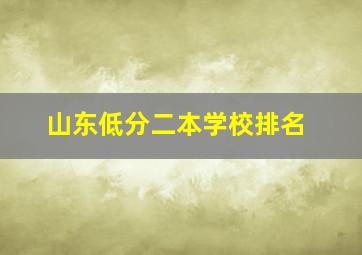 山东低分二本学校排名